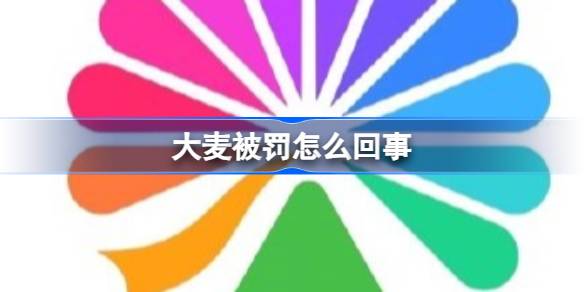 大麦被罚怎么回事